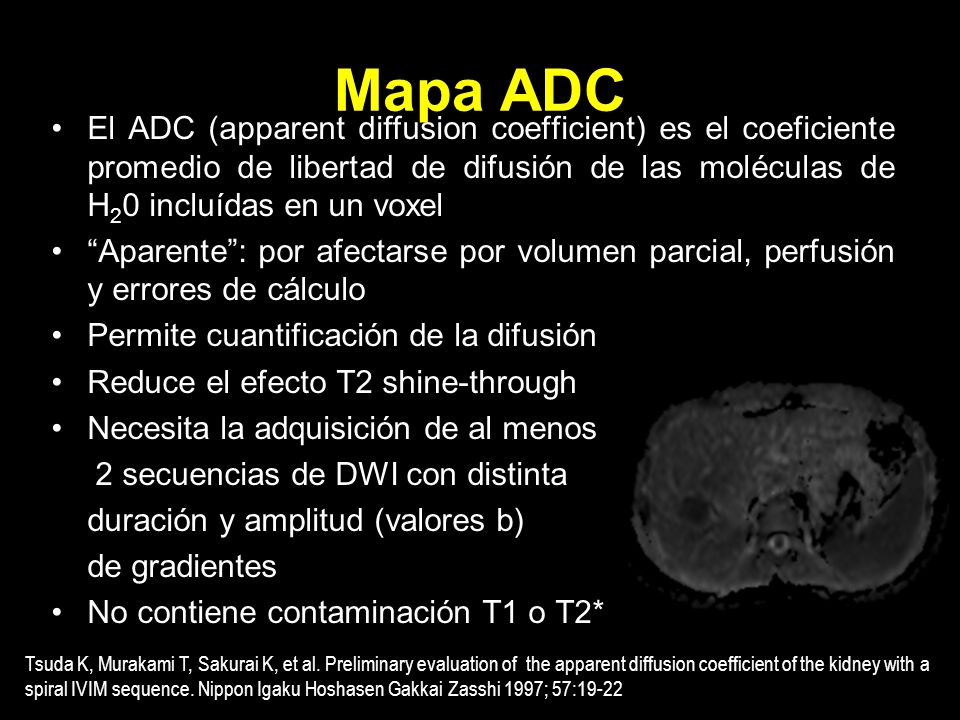 Mapa ADC

• El ADC (apparent diffusion coefficient) es el coeficiente promedio de libertad de difusión de las moléculas de $H_20$ incluídas en un voxel
• “Aparente”: por afectarse por volumen parcial, perfusión y errores de cálculo
• Permite cuantificación de la difusión
• Reduce el efecto T2 shine-through
• Necesita la adquisición de al menos 2 secuencias de DWI con distinta duración y amplitud (valores b) de gradientes
• No contiene contaminación T1 o T2*

Tsuda K, Murakami T, Sakurai K, et al. Preliminary evaluation of the apparent diffusion coefficient of the kidney with a spiral IVIM sequence. Nippon Igaku Hoshasen Gakkai Zasshi 1997; 57:19-22